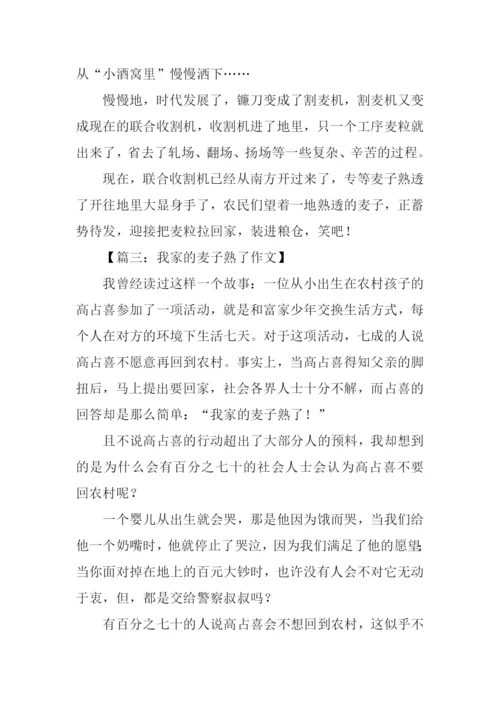 从“小酒窝里”慢慢洒下……

慢慢地，时代发展了，镰刀变成了割麦机，割麦机又变成现在的联合收割机，收割机进了地里，只一个工序麦粒就出来了，省去了轧场、翻场、扬场等一些复杂、辛苦的过程。

现在，联合收割机已经从南方开过来了，专等麦子熟透了开往地里大显身手了，农民们望着一地熟透的麦子，正蓄势待发，迎接把麦粒拉回家，装进粮仓，笑吧！

【篇三：我家的麦子熟了作文】

我曾经读过这样一个故事：一位从小出生在农村孩子的高占喜参加了一项活动，就是和富家少年交换生活方式，每个人在对方的环境下生活七天。对于这项活动，七成的人说高占喜不愿意再回到农村。事实上，当高占喜得知父亲的脚扭后，马上提出要回家，社会各界人士十分不解，而占喜的回答却是那么简单：“我家的麦子熟了！”

且不说高占喜的行动超出了大部分人的预料，我却想到的是为什么会有百分之七十的社会人士会认为高占喜不要回农村呢？

一个婴儿从出生就会哭，那是他因为饿而哭，当我们给他一个奶嘴时，他就停止了哭泣，因为我们满足了他的愿望;当你面对掉在地上的百元大钞时，也许没有人会不对它无动于衷，但，都是交给警察叔叔吗？

有百分之七十的人说高占喜会不想回到农村，这似乎不